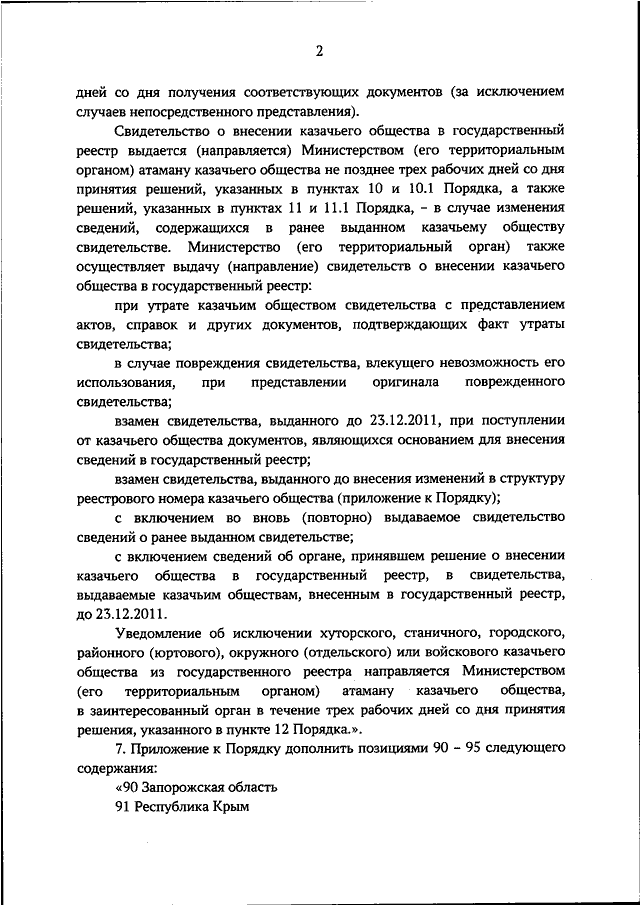 2

дней со дня получения соответствующих документов (за исключением случаев непосредственного представления).

Свидетельство о внесении казачьего общества в государственный реестр выдается (направляется) Министерством (его территориальным органом) атаману казачьего общества не позднее трех рабочих дней со дня принятия решений, указанных в пунктах 10 и 10.1 Порядка, а также решений, указанных в пунктах 11 и 11.1 Порядка, – в случае изменения сведений, содержащихся в ранее выданном казачьему обществу свидетельстве. Министерство (его территориальный орган) также осуществляет выдачу (направление) свидетельств о внесении казачьего общества в государственный реестр:

при утрате казачьим обществом свидетельства с представлением актов, справок и других документов, подтверждающих факт утраты свидетельства;

в случае повреждения свидетельства, влекущего невозможность его использования, при представлении оригинала поврежденного свидетельства;

взамен свидетельства, выданного до 23.12.2011, при поступлении от казачьего общества документов, являющихся основанием для внесения сведений в государственный реестр;

взамен свидетельства, выданного до внесения изменений в структуру реестрового номера казачьего общества (приложение к Порядку);

с включением во вновь (повторно) выдаваемое свидетельство сведений о ранее выданном свидетельстве;

с включением сведений об органе, принявшем решение о внесении казачьего общества в государственный реестр, в свидетельства, выдаваемые казачьим обществам, внесенным в государственный реестр, до 23.12.2011.

Уведомление об исключении хуторского, станичного, городского, районного (юртового), окружного (отдельского) или войскового казачьего общества из государственного реестра направляется Министерством (его территориальным органом) атаману казачьего общества, в заинтересованный орган в течение трех рабочих дней со дня принятия решения, указанного в пункте 12 Порядка.».

7. Приложение к Порядку дополнить позициями 90 – 95 следующего содержания:

«90 Запорожская область

91 Республика Крым